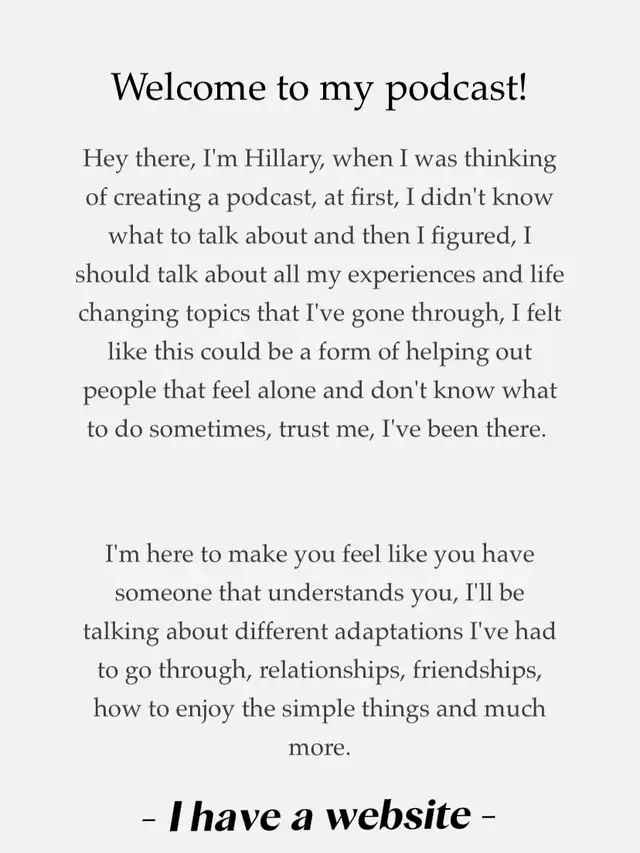 Welcome to my podcast!

Hey there, I'm Hillary, when I was thinking of creating a podcast, at first, I didn't know what to talk about and then I figured, I should talk about all my experiences and life changing topics that I've gone through, I felt like this could be a form of helping out people that feel alone and don't know what to do sometimes, trust me, I've been there.

I'm here to make you feel like you have someone that understands you, I'll be talking about different adaptations I've had to go through, relationships, friendships, how to enjoy the simple things and much more.

- I have a website -